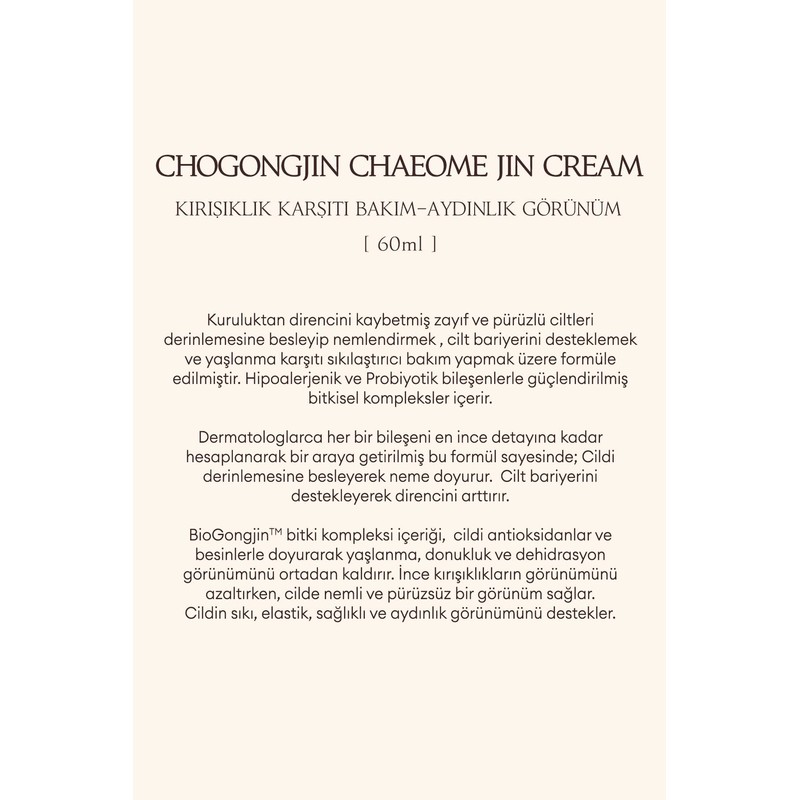 CHOGONGJIN CHAEOME JIN CREAM

KIRIŞIKLIK KARŞITI BAKIM-AYDINLIK GÖRÜNÜM

[ 60ml ]

Kuruluktan direncini kaybetmiş zayıf ve pürüzlü ciltleri derinlemesine besleyip nemlendirmek , cilt bariyerini desteklemek ve yaşlanma karşıtı sıkılaştırıcı bakım yapmak üzere formüle edilmiştir. Hipoalerjenik ve Probiyotik bileşenlerle güçlendirilmiş bitkisel kompleksler içerir.

Dermatologlarca her bir bileşeni en ince detayına kadar hesaplanarak bir araya getirilmiş bu formül sayesinde; Cildi derinlemesine besleyerek neme doyurur. Cilt bariyerini destekleyerek direncini arttırır.

BioGongjin™ bitki kompleksi içeriği, cildi antioksidanlar ve besinlerle doyurarak yaşlanma, donukluk ve dehidrasyon görünümünü ortadan kaldırır. İnce kırışıklıkların görünümünü azaltırken, cilde nemli ve pürüzsüz bir görünüm sağlar. Cildin sıkı, elastik, sağlıklı ve aydınlık görünümünü destekler.